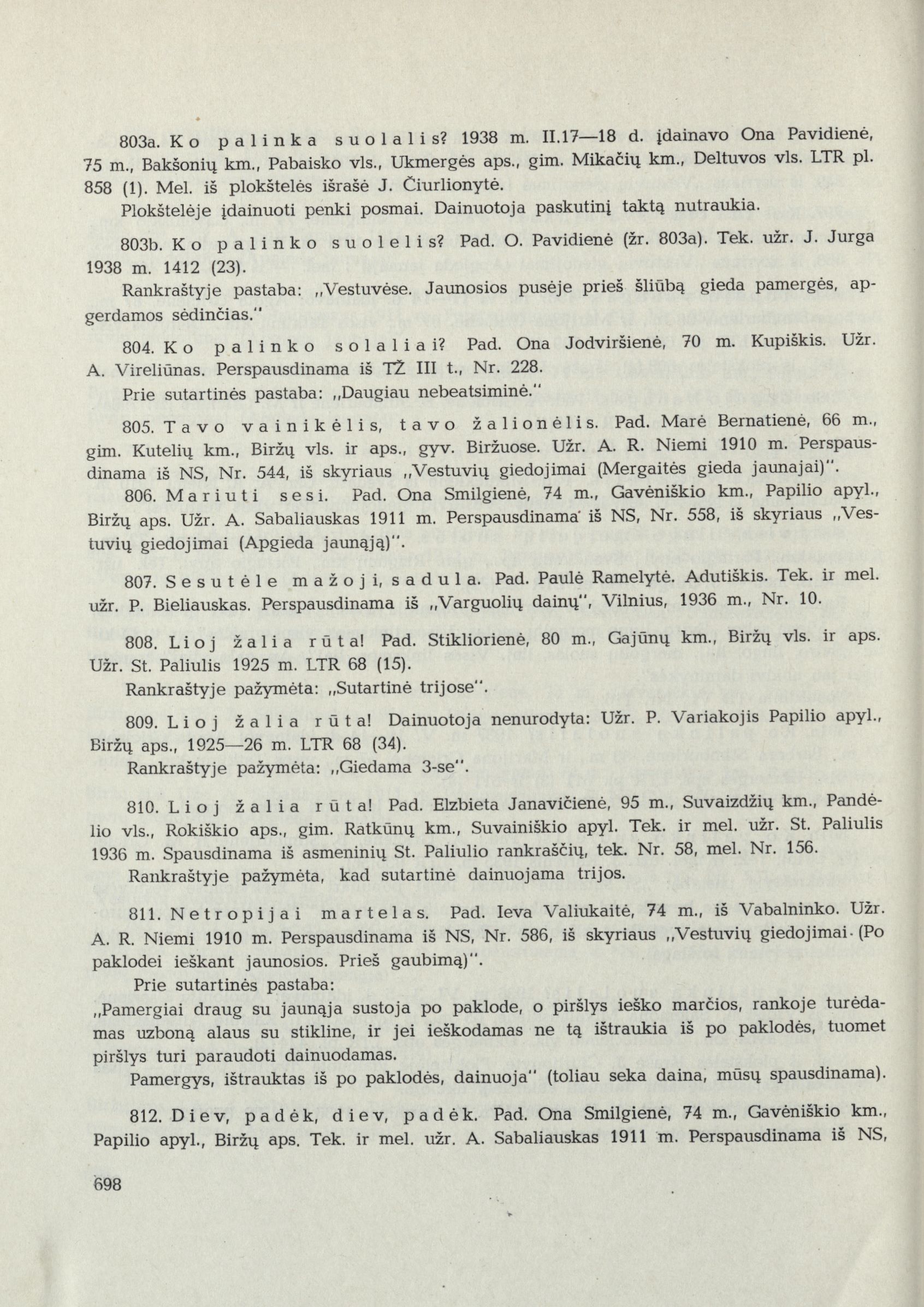 803a. Ko palinka suolalis? 1938 m. II.17—18 d. įdainavo Ona Pavidienė, 75 m., Bakšonių km., Pabaisko vls., Ukmergės aps., gim. Mikačių km., Deltuvos vls. LTR pl. 858 (1). Mel. iš plokštelės išrašė J. Čiurlionytė.

Plokštelėje įdainuoti penki posmai. Dainuotoja paskutinį taktą nutraukia.

803b. Ko palinko suolelis? Pad. O. Pavidienė (žr. 803a). Tek. užr. J. Jurga 1938 m. 1412 (23).

Rankraštyje pastaba: „Vestuvėse. Jaunosios pusėje prieš šliūbą gieda pamergės, apgerdamos sėdinčias."

804. Ko palinko solaliai? Pad. Ona Jodviršienė, 70 m. Kupiškis. Užr. A. Vireliūnas. Perspausdinama iš TŽ III t., Nr. 228.

Prie sutartinės pastaba: „Daugiau nebeatsiminė."

805. Tavo vainikėlis, tavo žalionėlis. Pad. Marė Bernatienė, 66 m., gim. Kutelių km., Biržų vls. ir aps., gyv. Biržuose. Užr. A. R. Niemi 1910 m. Perspausdinama iš NS, Nr. 544, iš skyriaus „Vestuvių giedojimai (Mergaitės gieda jaunajai)".

806. Mariuti sesi. Pad. Ona Smilgienė, 74 m., Gavėniškio km., Papilio apyl., Biržų aps. Užr. A. Sabaliauskas 1911 m. Perspausdinama iš NS, Nr. 558, iš skyriaus „Vestuvių giedojimai (Apgieda jaunąją)".

807. Sesutėle mažoji, sadula. Pad. Paulė Ramelytė. Adutiškis. Tek. ir mel. užr. P. Bieliauskas. Perspausdinama iš „Varguolių dainų", Vilnius, 1936 m., Nr. 10.

808. Lioj žalia rūta! Pad. Stikliorienė, 80 m., Gajūnų km., Biržų vls. ir aps. Užr. St. Paliulis 1925 m. LTR 68 (15).

Rankraštyje pažymėta: „Sutartinė trijose".

809. Lioj žalia rūta! Dainuotoja nenurodyta: Užr. P. Variakojis Papilio apyl., Biržų aps., 1925—26 m. LTR 68 (34).

Rankraštyje pažymėta: „Giedama 3-se".

810. Lioj žalia rūta! Pad. Elzbieta Janavičienė, 95 m., Suvaizdžių km., Pandėlio vls., Rokiškio aps., gim. Ratkūnų km., Suvainiškio apyl. Tek. ir mel. užr. St. Paliulis 1936 m. Spausdinama iš asmeninių St. Paliulio rankraščių, tek. Nr. 58, mel. Nr. 156.

Rankraštyje pažymėta, kad sutartinė dainuojama trijos.

811. Netropijai martelas. Pad. Ieva Valiukaitė, 74 m., iš Vabalninko. Užr. A. R. Niemi 1910 m. Perspausdinama iš NS, Nr. 586, iš skyriaus „Vestuvių giedojimai (Po paklodei ieškant jaunosios. Prieš gaubimą)".

Prie sutartinės pastaba:

„Pamergiai draug su jaunąja sustoja po paklode, o piršlys ieško marčios, rankoje turėdamas uzboną alaus su stikline, ir jei ieškodamas ne tą ištraukia iš po paklodės, tuomet piršlys turi paraudoti dainuodamas.

Pamergys, ištrauktas iš po paklodės, dainuoja" (toliau seka daina, mūsų spausdinama).

812. Diev, padėk, diev, padėk. Pad. Ona Smilgienė, 74 m., Gavėniškio km., Papilio apyl., Biržų aps. Tek. ir mel. užr. A. Sabaliauskas 1911 m. Perspausdinama iš NS,

698